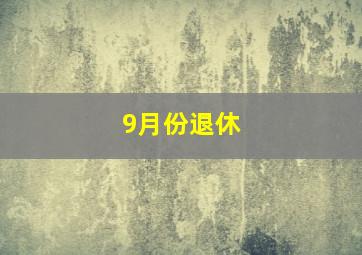 9月份退休